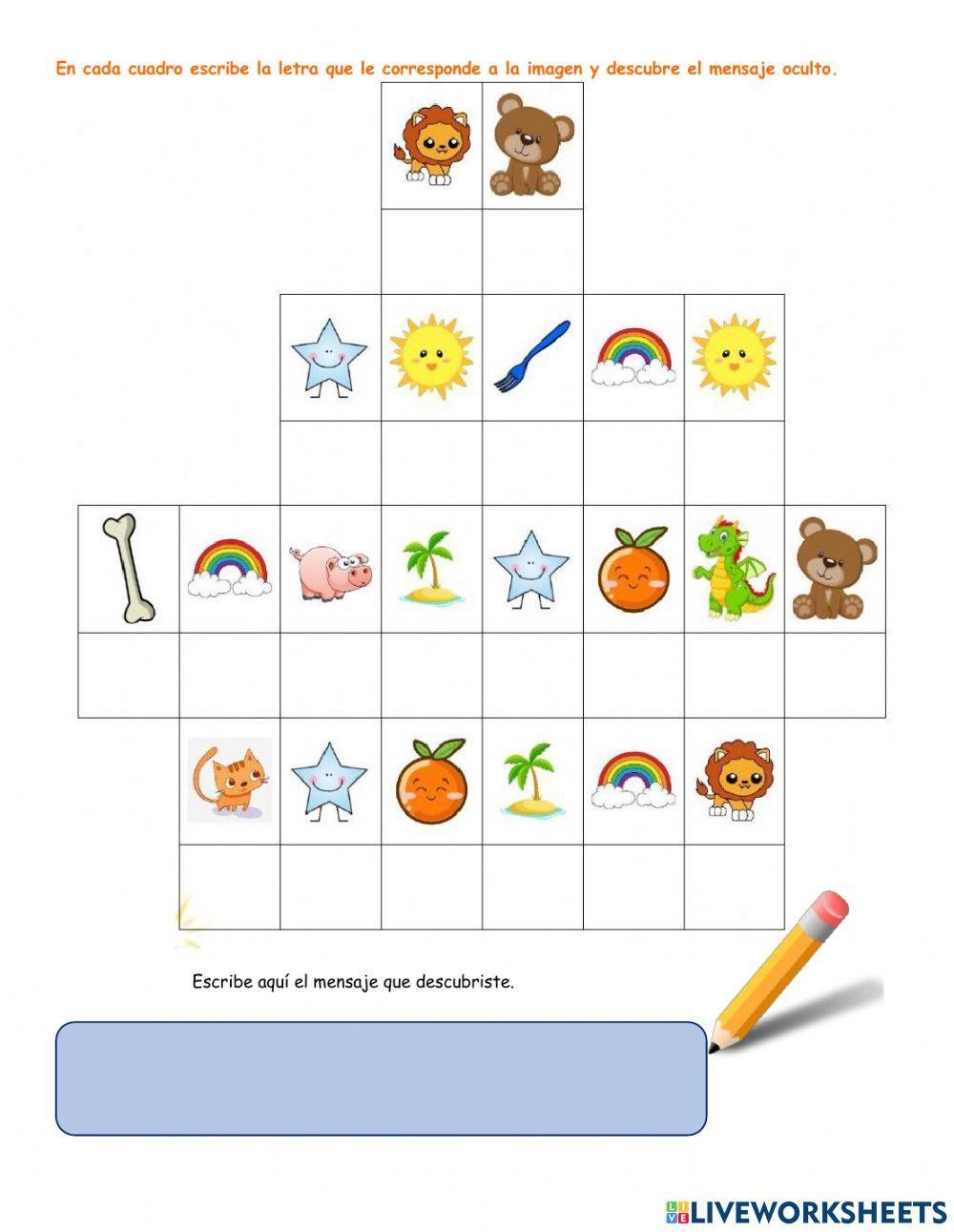 En cada cuadro escribe la letra que le corresponde a la imagen y descubre el mensaje oculto.

Escribe aquí el mensaje que descubriste.

LIVEWORKSHEETS